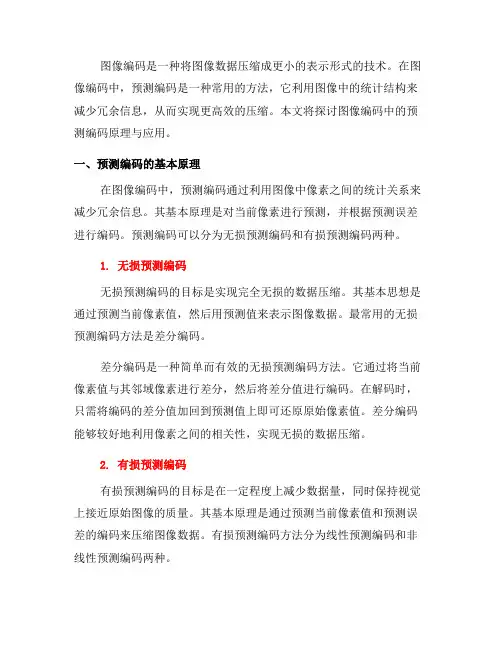 图像编码是一种将图像数据压缩成更小的表示形式的技术。在图像编码中，预测编码是一种常用的方法，它利用图像中的统计结构来减少冗余信息，从而实现更高效的压缩。本文将探讨图像编码中的预测编码原理与应用。

一、预测编码的基本原理

在图像编码中，预测编码通过利用图像中像素之间的统计关系来减少冗余信息。其基本原理是对当前像素进行预测，并根据预测误差进行编码。预测编码可以分为无损预测编码和有损预测编码两种。

1. 无损预测编码

无损预测编码的目标是实现完全无损的数据压缩。其基本思想是通过预测当前像素值，然后用预测值来表示图像数据。最常用的无损预测编码方法是差分编码。

差分编码是一种简单而有效的无损预测编码方法。它通过将当前像素值与其邻域像素进行差分，然后将差分值进行编码。在解码时，只需将编码的差分值加回到预测值上即可还原原始像素值。差分编码能够较好地利用像素之间的相关性，实现无损的数据压缩。

2. 有损预测编码

有损预测编码的目标是在一定程度上减少数据量，同时保持视觉上接近原始图像的质量。其基本原理是通过预测当前像素值和预测误差的编码来压缩图像数据。有损预测编码方法分为线性预测编码和非线性预测编码两种。